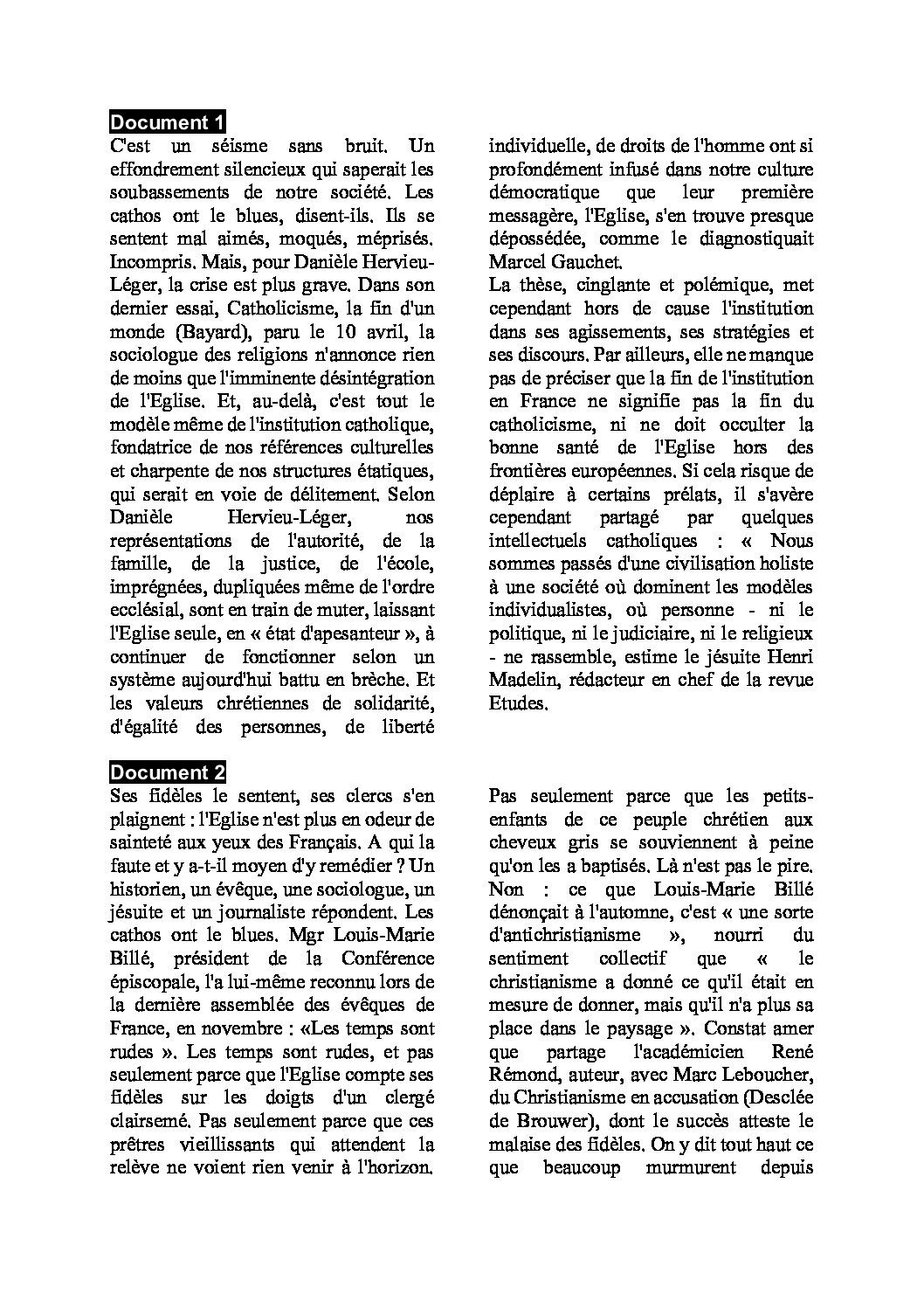 Document 1

C'est un séisme sans bruit. Un effondrement silencieux qui saperait les soubassements de notre société. Les cathos ont le blues, disent-ils. Ils se sentent mal aimés, moqués, méprisés. Incompris. Mais, pour Danièle Hervieu-Léger, la crise est plus grave. Dans son dernier essai, Catholicisme, la fin d'un monde (Bayard), paru le 10 avril, la sociologue des religions n'annonce rien de moins que l'imminente désintégration de l'Eglise. Et, au-delà, c'est tout le modèle même de l'institution catholique, fondatrice de nos références culturelles et charpente de nos structures étatiques, qui serait en voie de délitement. Selon Danièle Hervieu-Léger, nos représentations de l'autorité, de la famille, de la justice, de l'école, imprégnées, dupliquées même de l'ordre ecclésial, sont en train de muter, laissant l'Eglise seule, en « état d'apesanteur », à continuer de fonctionner selon un système aujourd'hui battu en brèche. Et les valeurs chrétiennes de solidarité, d'égalité des personnes, de liberté individuelle, de droits de l'homme ont si profondément infusé dans notre culture démocratique que leur première messagère, l'Eglise, s'en trouve presque dépossédée, comme le diagnostiquait Marcel Gauchet.

La thèse, cinglante et polémique, met cependant hors de cause l'institution dans ses agissements, ses stratégies et ses discours. Par ailleurs, elle ne manque pas de préciser que la fin de l'institution en France ne signifie pas la fin du catholicisme, ni ne doit occulter la bonne santé de l'Eglise hors des frontières européennes. Si cela risque de déplaire à certains prélats, il s'avère cependant partagé par quelques intellectuels catholiques : « Nous sommes passés d'une civilisation holiste à une société où dominent les modèles individualistes, où personne - ni le politique, ni le judiciaire, ni le religieux - ne rassemble, estime le jésuite Henri Madelin, rédacteur en chef de la revue Etudes.

Document 2

Ses fidèles le sentent, ses clercs s'en plaignent : l'Eglise n'est plus en odeur de sainteté aux yeux des Français. A qui la faute et y a-t-il moyen d'y remédier ? Un historien, un évêque, une sociologue, un jésuite et un journaliste répondent. Les cathos ont le blues. Mgr Louis-Marie Billé, président de la Conférence épiscopale, l'a lui-même reconnu lors de la dernière assemblée des évêques de France, en novembre : «Les temps sont rudes ». Les temps sont rudes, et pas seulement parce que l'Eglise compte ses fidèles sur les doigts d'un clergé clairsemé. Pas seulement parce que ces prêtres vieillissants qui attendent la relève ne voient rien venir à l'horizon. Pas seulement parce que les petits-enfants de ce peuple chrétien aux cheveux gris se souviennent à peine qu'on les a baptisés. Là n'est pas le pire. Non : ce que Louis-Marie Billé dénonçait à l'automne, c'est « une sorte d'antichristianisme », nourri du sentiment collectif que « le christianisme a donné ce qu'il était en mesure de donner, mais qu'il n'a plus sa place dans le paysage ». Constat amer que partage l'académicien René Rémond, auteur, avec Marc Leboucher, du Christianisme en accusation (Desclée de Brouwer), dont le succès atteste le malaise des fidèles. On y dit tout haut ce que beaucoup murmurent depuis